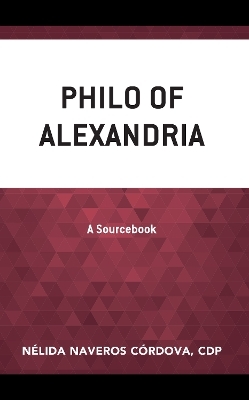 PHILO OF ALEXANDRIA

A Sourcebook

NÉLIDA NAVEROS CÓRDOVA, CDP